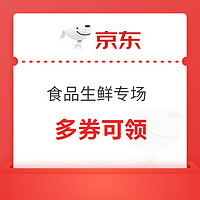 京东

食品生鲜专场

多券可领